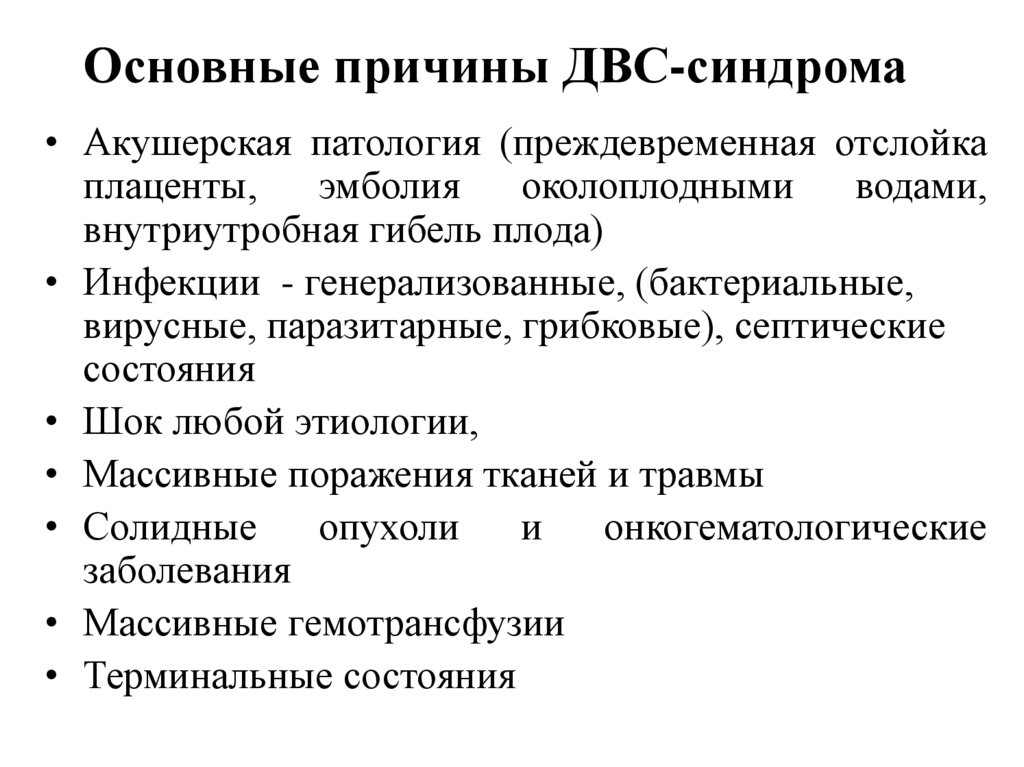 Основные причины ДВС-синдрома

• Акушерская патология (преждевременная отслойка плаценты, эмболия околоплодными водами, внутриутробная гибель плода)
• Инфекции - генерализованные, (бактериальные, вирусные, паразитарные, грибковые), септические состояния
• Шок любой этиологии,
• Массивные поражения тканей и травмы
• Солидные опухоли и онкогематологические заболевания
• Массивные гемотрансфузии
• Терминальные состояния